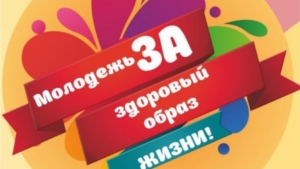 Молодежь ЗА здоровый образ жизни!